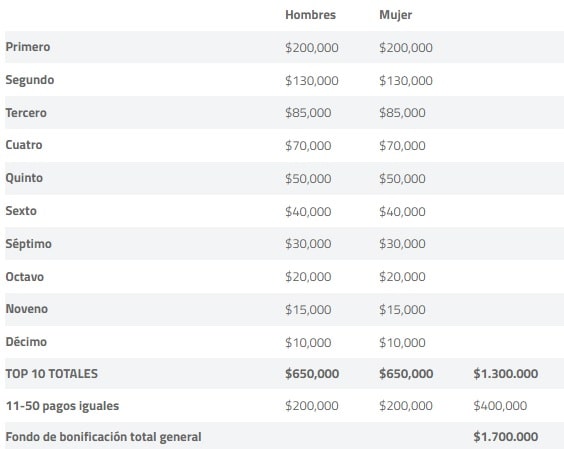 | | Hombres | Mujer | |
|---|---|---|---|
| Primero | \$200,000 | \$200,000 | |
| Segundo | \$130,000 | \$130,000 | |
| Tercero | \$85,000 | \$85,000 | |
| Cuatro | \$70,000 | \$70,000 | |
| Quinto | \$50,000 | \$50,000 | |
| Sexto | \$40,000 | \$40,000 | |
| Séptimo | \$30,000 | \$30,000 | |
| Octavo | \$20,000 | \$20,000 | |
| Noveno | \$15,000 | \$15,000 | |
| Décimo | \$10,000 | \$10,000 | |
| TOP 10 TOTALES | \$650,000 | \$650,000 | \$1.300.000 |
| 11-50 pagos iguales | \$200,000 | \$200,000 | \$400,000 |
| Fondo de bonificación total general | | | \$1.700.000 |